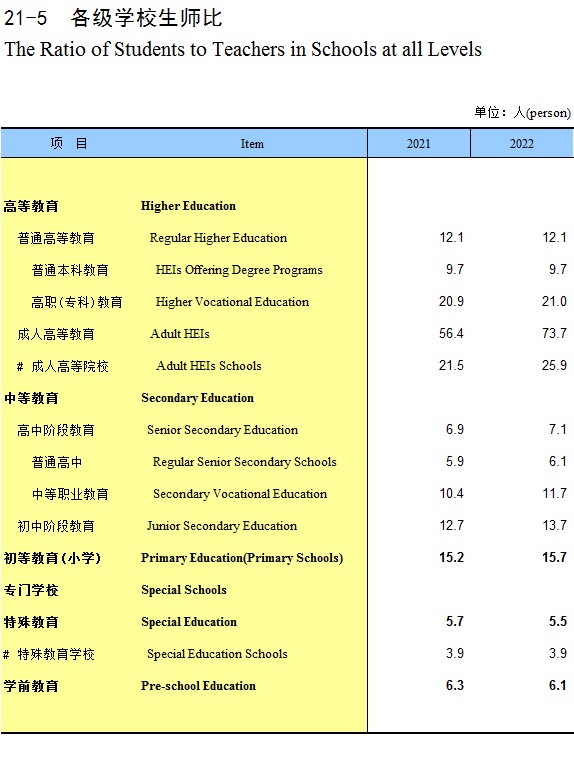 21-5　各级学校生师比
The Ratio of Students to Teachers in Schools at all Levels

单位：人(person)

| 项　目 | Item | 2021 | 2022 |
|---|---|---|---|
| 高等教育 | Higher Education | | |
| 普通高等教育 | Regular Higher Education | 12.1 | 12.1 |
| 普通本科教育 | HEIs Offering Degree Programs | 9.7 | 9.7 |
| 高职(专科)教育 | Higher Vocational Education | 20.9 | 21.0 |
| 成人高等教育 | Adult HEIs | 56.4 | 73.7 |
| # 成人高等院校 | Adult HEIs Schools | 21.5 | 25.9 |
| 中等教育 | Secondary Education | | |
| 高中阶段教育 | Senior Secondary Education | 6.9 | 7.1 |
| 普通高中 | Regular Senior Secondary Schools | 5.9 | 6.1 |
| 中等职业教育 | Secondary Vocational Education | 10.4 | 11.7 |
| 初中阶段教育 | Junior Secondary Education | 12.7 | 13.7 |
| 初等教育(小学) | Primary Education(Primary Schools) | 15.2 | 15.7 |
| 专门学校 | Special Schools | | |
| 特殊教育 | Special Education | 5.7 | 5.5 |
| # 特殊教育学校 | Special Education Schools | 3.9 | 3.9 |
| 学前教育 | Pre-school Education | 6.3 | 6.1 |